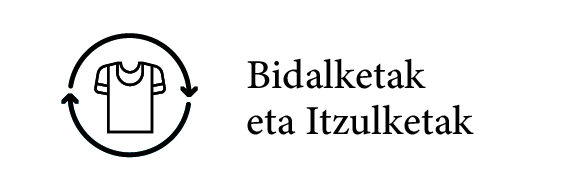 Bidalketak
eta Itzulketak